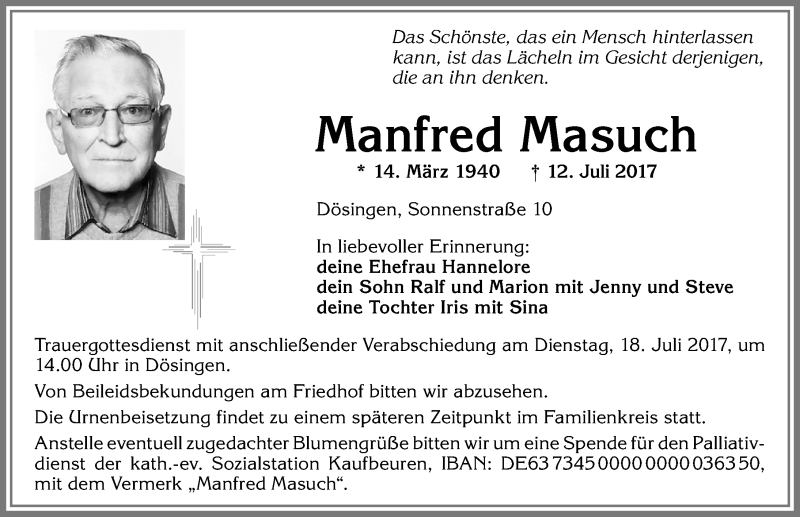 Das Schönste, das ein Mensch hinterlassen kann, ist das Lächeln im Gesicht derjenigen, die an ihn denken.

Manfred Masuch

* 14. März 1940 † 12. Juli 2017

Dösingen, Sonnenstraße 10

In liebevoller Erinnerung:
deine Ehefrau Hannelore
dein Sohn Ralf und Marion mit Jenny und Steve
deine Tochter Iris mit Sina

Trauergottesdienst mit anschließender Verabschiedung am Dienstag, 18. Juli 2017, um 14.00 Uhr in Dösingen.

Von Beileidsbekundungen am Friedhof bitten wir abzusehen.

Die Urnenbeisetzung findet zu einem späteren Zeitpunkt im Familienkreis statt.

Anstelle eventuell zugedachter Blumengrüße bitten wir um eine Spende für den Palliativdienst der kath.-ev. Sozialstation Kaufbeuren, IBAN: DE63 7345 0000 0000 0363 50, mit dem Vermerk „Manfred Masuch“.